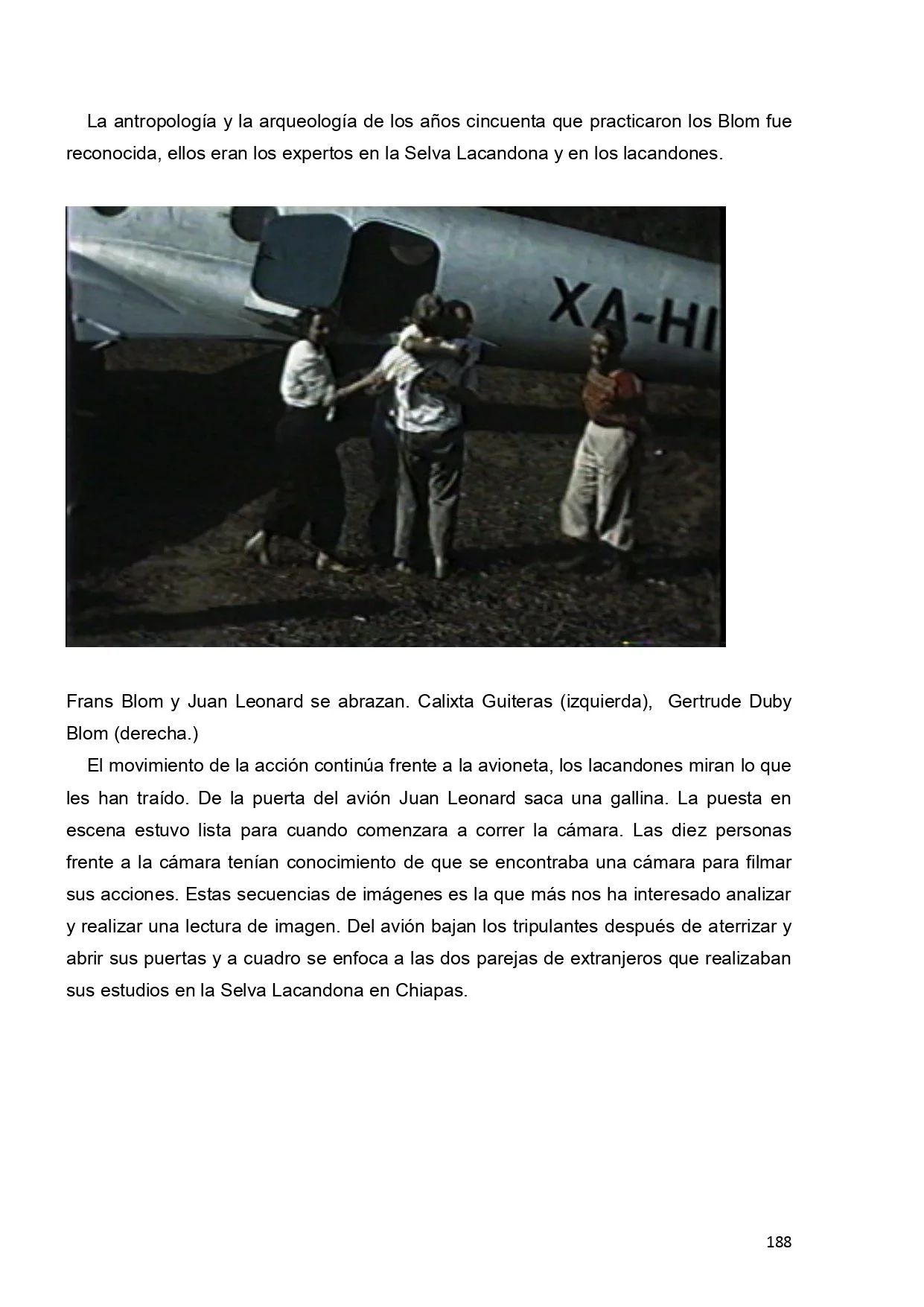 La antropología y la arqueología de los años cincuenta que practicaron los Blom fue reconocida, ellos eran los expertos en la Selva Lacandona y en los lacandones.

XA-HI

Frans Blom y Juan Leonard se abrazan. Calixta Guiteras (izquierda), Gertrude Duby Blom (derecha.)

El movimiento de la acción continúa frente a la avioneta, los lacandones miran lo que les han traído. De la puerta del avión Juan Leonard saca una gallina. La puesta en escena estuvo lista para cuando comenzara a correr la cámara. Las diez personas frente a la cámara tenían conocimiento de que se encontraba una cámara para filmar sus acciones. Estas secuencias de imágenes es la que más nos ha interesado analizar y realizar una lectura de imagen. Del avión bajan los tripulantes después de aterrizar y abrir sus puertas y a cuadro se enfoca a las dos parejas de extranjeros que realizaban sus estudios en la Selva Lacandona en Chiapas.

188